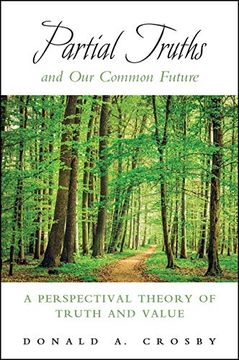 Partial Truths
and Our Common Future

A PERSPECTIVAL THEORY OF TRUTH AND VALUE

DONALD A. CROSBY